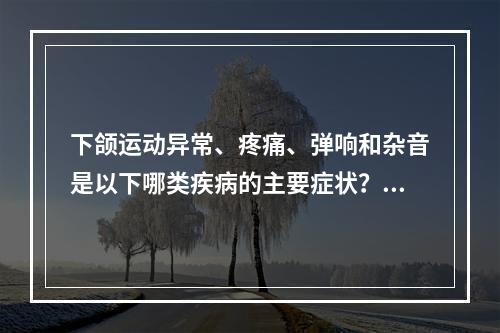 下颌运动异常、疼痛、弹响和杂音是以下哪类疾病的主要症状？...